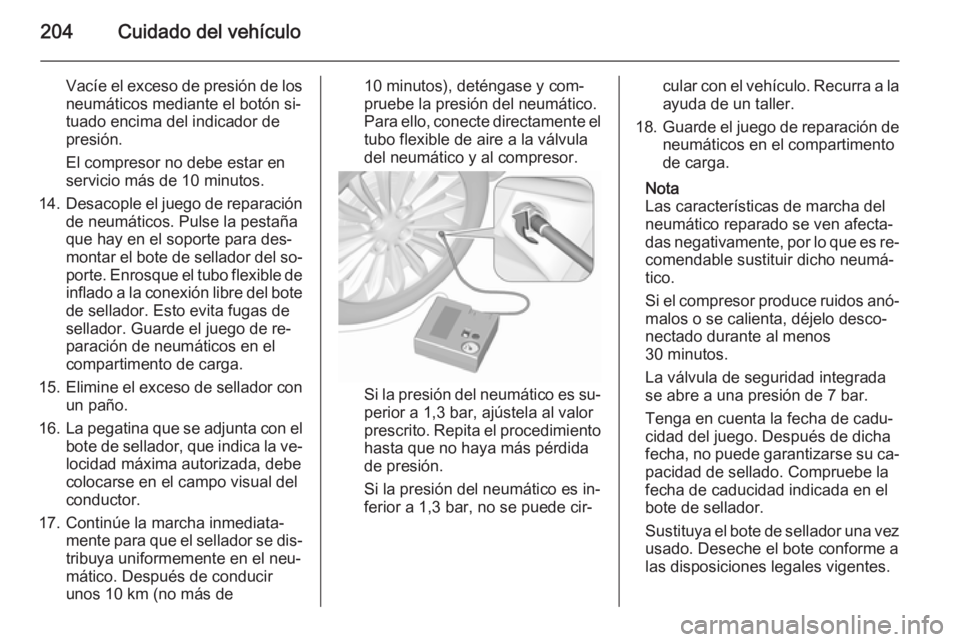 204 Cuidado del vehículo

Vacíe el exceso de presión de los neumáticos mediante el botón situado encima del indicador de presión.

El compresor no debe estar en servicio más de 10 minutos.

14. Desacople el juego de reparación de neumáticos. Pulse la pestaña que hay en el soporte para desmontar el bote de sellador del soporte. Enrosque el tubo flexible de inflado a la conexión libre del bote de sellador. Esto evita fugas de sellador. Guarde el juego de reparación de neumáticos en el compartimento de carga.

15. Elimine el exceso de sellador con un paño.

16. La pegatina que se adjunta con el bote de sellador, que indica la velocidad máxima autorizada, debe colocarse en el campo visual del conductor.

17. Continúe la marcha inmediatamente para que el sellador se distribuya uniformemente en el neumático. Después de conducir unos 10 km (no más de 10 minutos), deténgase y compruebe la presión del neumático. Para ello, conecte directamente el tubo flexible de aire a la válvula del neumático y al compresor.

Si la presión del neumático es superior a 1,3 bar, ajústela al valor prescrito. Repita el procedimiento hasta que no haya más pérdida de presión.

Si la presión del neumático es inferior a 1,3 bar, no se puede circular con el vehículo. Recurra a la ayuda de un taller.

18. Guarde el juego de reparación de neumáticos en el compartimento de carga.

Nota
Las características de marcha del neumático reparado se ven afectadas negativamente, por lo que es recomendable sustituir dicho neumático.

Si el compresor produce ruidos anómalos o se calienta, déjelo desconectado durante al menos 30 minutos.

La válvula de seguridad integrada se abre a una presión de 7 bar.

Tenga en cuenta la fecha de caducidad del juego. Después de dicha fecha, no puede garantizarse su capacidad de sellado. Compruebe la fecha de caducidad indicada en el bote de sellador.

Sustituya el bote de sellador una vez usado. Deseche el bote conforme a las disposiciones legales vigentes.

carmanualsonline.info